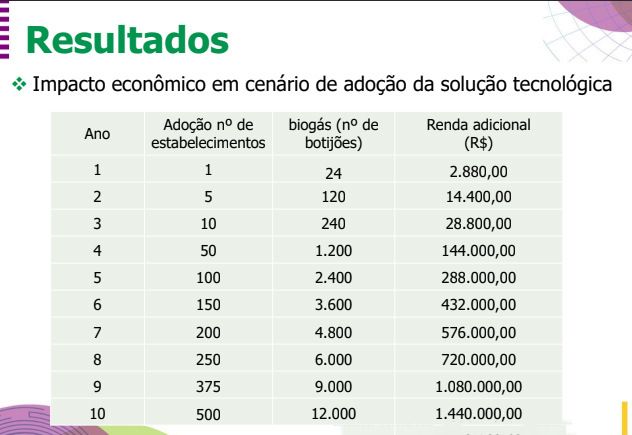 Resultados

❖ Impacto econômico em cenário de adoção da solução tecnológica

| Ano | Adoção nº de estabelecimentos | biogás (nº de botijões) | Renda adicional (R$) |
|---|---|---|---|
| 1 | 1 | 24 | 2.880,00 |
| 2 | 5 | 120 | 14.400,00 |
| 3 | 10 | 240 | 28.800,00 |
| 4 | 50 | 1.200 | 144.000,00 |
| 5 | 100 | 2.400 | 288.000,00 |
| 6 | 150 | 3.600 | 432.000,00 |
| 7 | 200 | 4.800 | 576.000,00 |
| 8 | 250 | 6.000 | 720.000,00 |
| 9 | 375 | 9.000 | 1.080.000,00 |
| 10 | 500 | 12.000 | 1.440.000,00 |